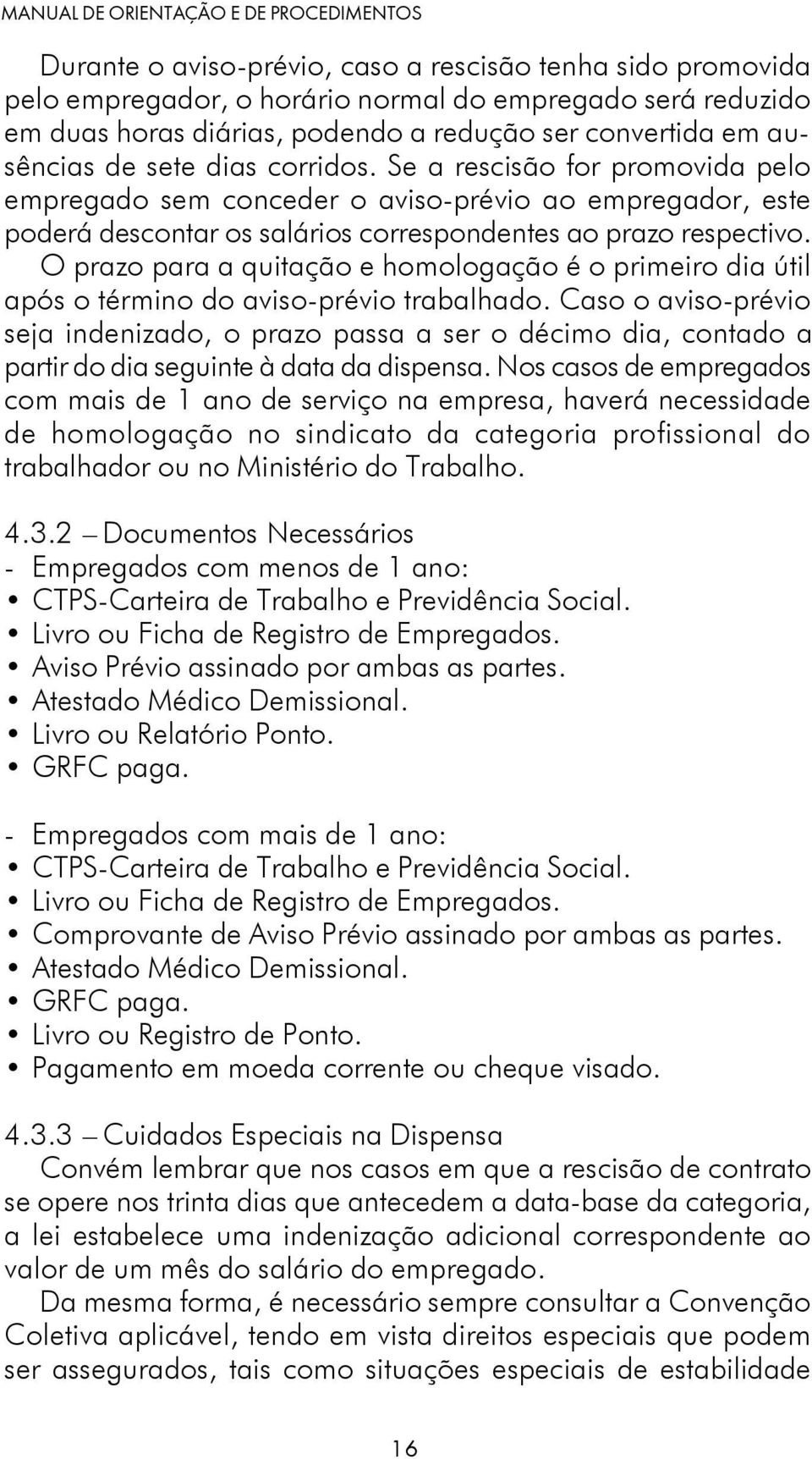 MANUAL DE ORIENTAÇÃO E DE PROCEDIMENTOS

Durante o aviso-prévio, caso a rescisão tenha sido promovida pelo empregador, o horário normal do empregado será reduzido em duas horas diárias, podendo a redução ser convertida em ausências de sete dias corridos. Se a rescisão for promovida pelo empregado sem conceder o aviso-prévio ao empregador, este poderá descontar os salários correspondentes ao prazo respectivo.

O prazo para a quitação e homologação é o primeiro dia útil após o término do aviso-prévio trabalhado. Caso o aviso-prévio seja indenizado, o prazo passa a ser o décimo dia, contado a partir do dia seguinte à data da dispensa. Nos casos de empregados com mais de 1 ano de serviço na empresa, haverá necessidade de homologação no sindicato da categoria profissional do trabalhador ou no Ministério do Trabalho.

4.3.2 – Documentos Necessários
- Empregados com menos de 1 ano:
• CTPS-Carteira de Trabalho e Previdência Social.
• Livro ou Ficha de Registro de Empregados.
• Aviso Prévio assinado por ambas as partes.
• Atestado Médico Demissional.
• Livro ou Relatório Ponto.
• GRFC paga.

- Empregados com mais de 1 ano:
• CTPS-Carteira de Trabalho e Previdência Social.
• Livro ou Ficha de Registro de Empregados.
• Comprovante de Aviso Prévio assinado por ambas as partes.
• Atestado Médico Demissional.
• GRFC paga.
• Livro ou Registro de Ponto.
• Pagamento em moeda corrente ou cheque visado.

4.3.3 – Cuidados Especiais na Dispensa
Convém lembrar que nos casos em que a rescisão de contrato se opere nos trinta dias que antecedem a data-base da categoria, a lei estabelece uma indenização adicional correspondente ao valor de um mês do salário do empregado.

Da mesma forma, é necessário sempre consultar a Convenção Coletiva aplicável, tendo em vista direitos especiais que podem ser assegurados, tais como situações especiais de estabilidade

16